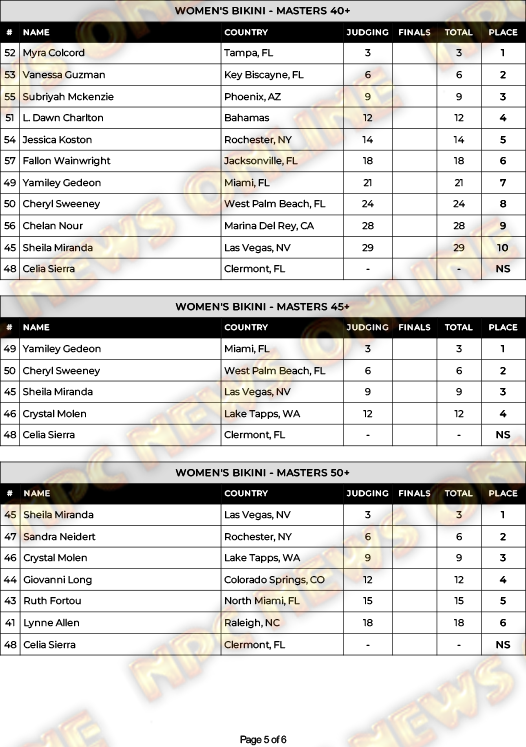 WOMEN'S BIKINI - MASTERS 40+

| # | NAME | COUNTRY | JUDGING | FINALS | TOTAL | PLACE |
|---|---|---|---|---|---|---|
| 52 | Myra Colcord | Tampa, FL | 3 | | 3 | 1 |
| 53 | Vanessa Guzman | Key Biscayne, FL | 6 | | 6 | 2 |
| 55 | Subriyah Mckenzie | Phoenix, AZ | 9 | | 9 | 3 |
| 51 | L. Dawn Charlton | Bahamas | 12 | | 12 | 4 |
| 54 | Jessica Koston | Rochester, NY | 14 | | 14 | 5 |
| 57 | Fallon Wainwright | Jacksonville, FL | 18 | | 18 | 6 |
| 49 | Yamiley Gedeon | Miami, FL | 21 | | 21 | 7 |
| 50 | Cheryl Sweeney | West Palm Beach, FL | 24 | | 24 | 8 |
| 56 | Chelan Nour | Marina Del Rey, CA | 28 | | 28 | 9 |
| 45 | Sheila Miranda | Las Vegas, NV | 29 | | 29 | 10 |
| 48 | Celia Sierra | Clermont, FL | - | | - | NS |

WOMEN'S BIKINI - MASTERS 45+

| # | NAME | COUNTRY | JUDGING | FINALS | TOTAL | PLACE |
|---|---|---|---|---|---|---|
| 49 | Yamiley Gedeon | Miami, FL | 3 | | 3 | 1 |
| 50 | Cheryl Sweeney | West Palm Beach, FL | 6 | | 6 | 2 |
| 45 | Sheila Miranda | Las Vegas, NV | 9 | | 9 | 3 |
| 46 | Crystal Molen | Lake Tapps, WA | 12 | | 12 | 4 |
| 48 | Celia Sierra | Clermont, FL | - | | - | NS |

WOMEN'S BIKINI - MASTERS 50+

| # | NAME | COUNTRY | JUDGING | FINALS | TOTAL | PLACE |
|---|---|---|---|---|---|---|
| 45 | Sheila Miranda | Las Vegas, NV | 3 | | 3 | 1 |
| 47 | Sandra Neidert | Rochester, NY | 6 | | 6 | 2 |
| 46 | Crystal Molen | Lake Tapps, WA | 9 | | 9 | 3 |
| 44 | Giovanni Long | Colorado Springs, CO | 12 | | 12 | 4 |
| 43 | Ruth Fortou | North Miami, FL | 15 | | 15 | 5 |
| 41 | Lynne Allen | Raleigh, NC | 18 | | 18 | 6 |
| 48 | Celia Sierra | Clermont, FL | - | | - | NS |

NPC NEWS ONLINE

Page 5 of 6